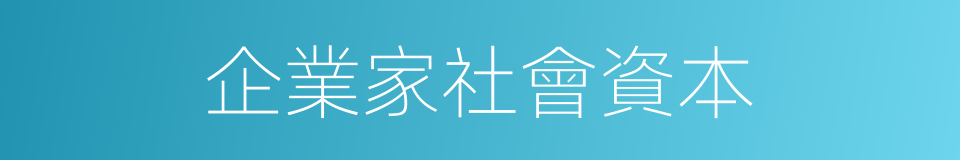 企業家社會資本